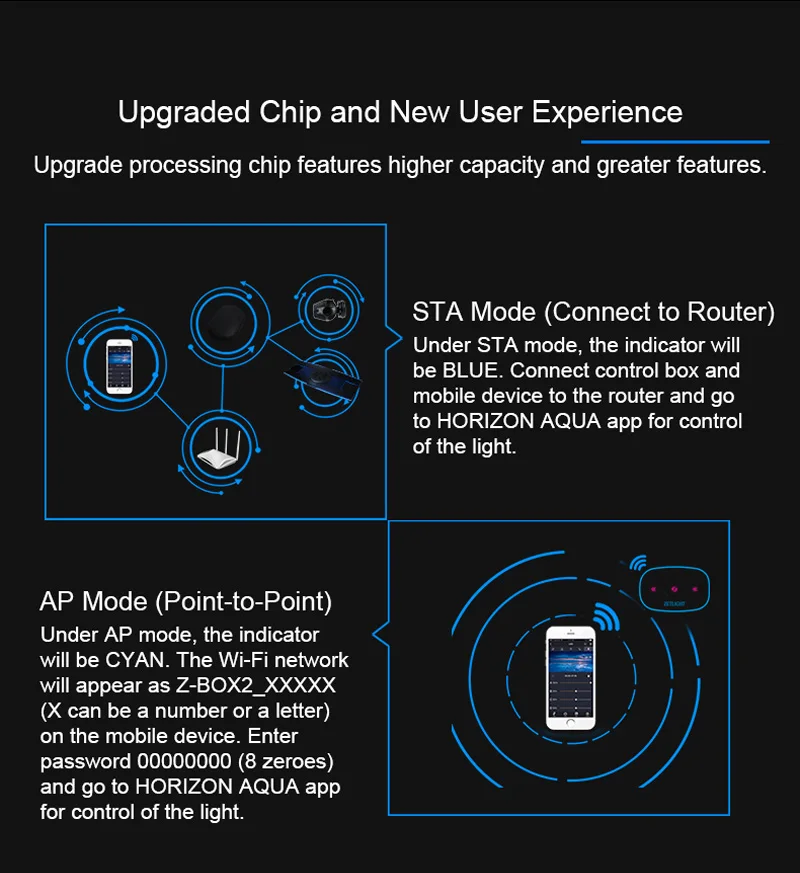 Upgraded Chip and New User Experience

Upgrade processing chip features higher capacity and greater features.

STA Mode (Connect to Router)
Under STA mode, the indicator will be BLUE. Connect control box and mobile device to the router and go to HORIZON AQUA app for control of the light.

AP Mode (Point-to-Point)
Under AP mode, the indicator will be CYAN. The Wi-Fi network will appear as Z-BOX2_XXXXX (X can be a number or a letter) on the mobile device. Enter password 00000000 (8 zeroes) and go to HORIZON AQUA app for control of the light.